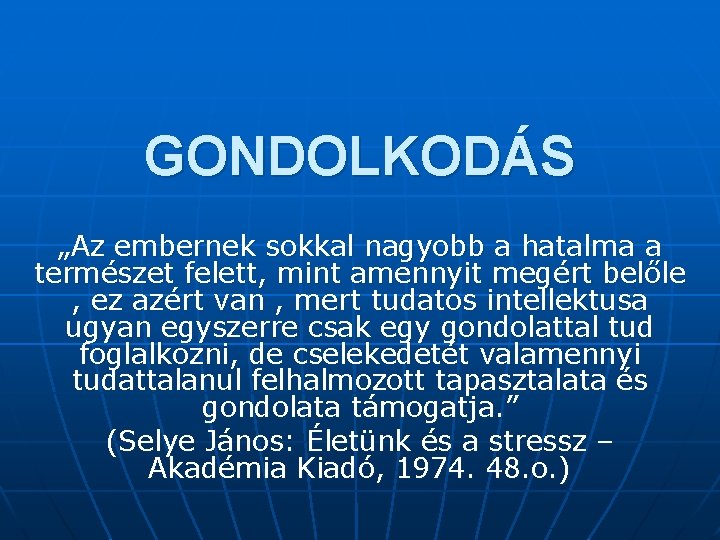 GONDOLKODÁS

„Az embernek sokkal nagyobb a hatalma a természet felett, mint amennyit megért belőle , ez azért van , mert tudatos intellektusa ugyan egyszerre csak egy gondolattal tud foglalkozni, de cselekedetét valamennyi tudattalanul felhalmozott tapasztalata és gondolata támogatja.”
(Selye János: Életünk és a stressz – Akadémia Kiadó, 1974. 48.o.)